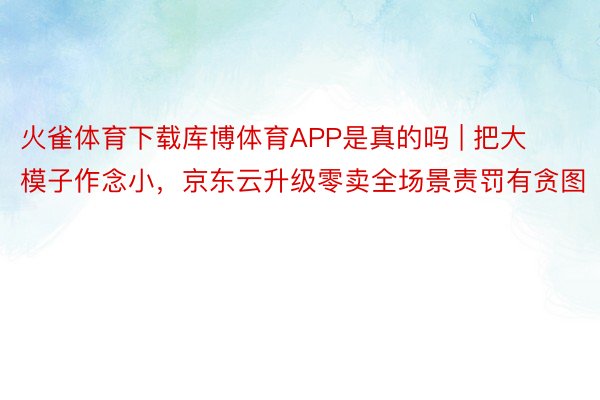 火雀体育下载库博体育APP是真的吗 | 把大模子作念小，京东云升级零卖全场景责罚有贪图